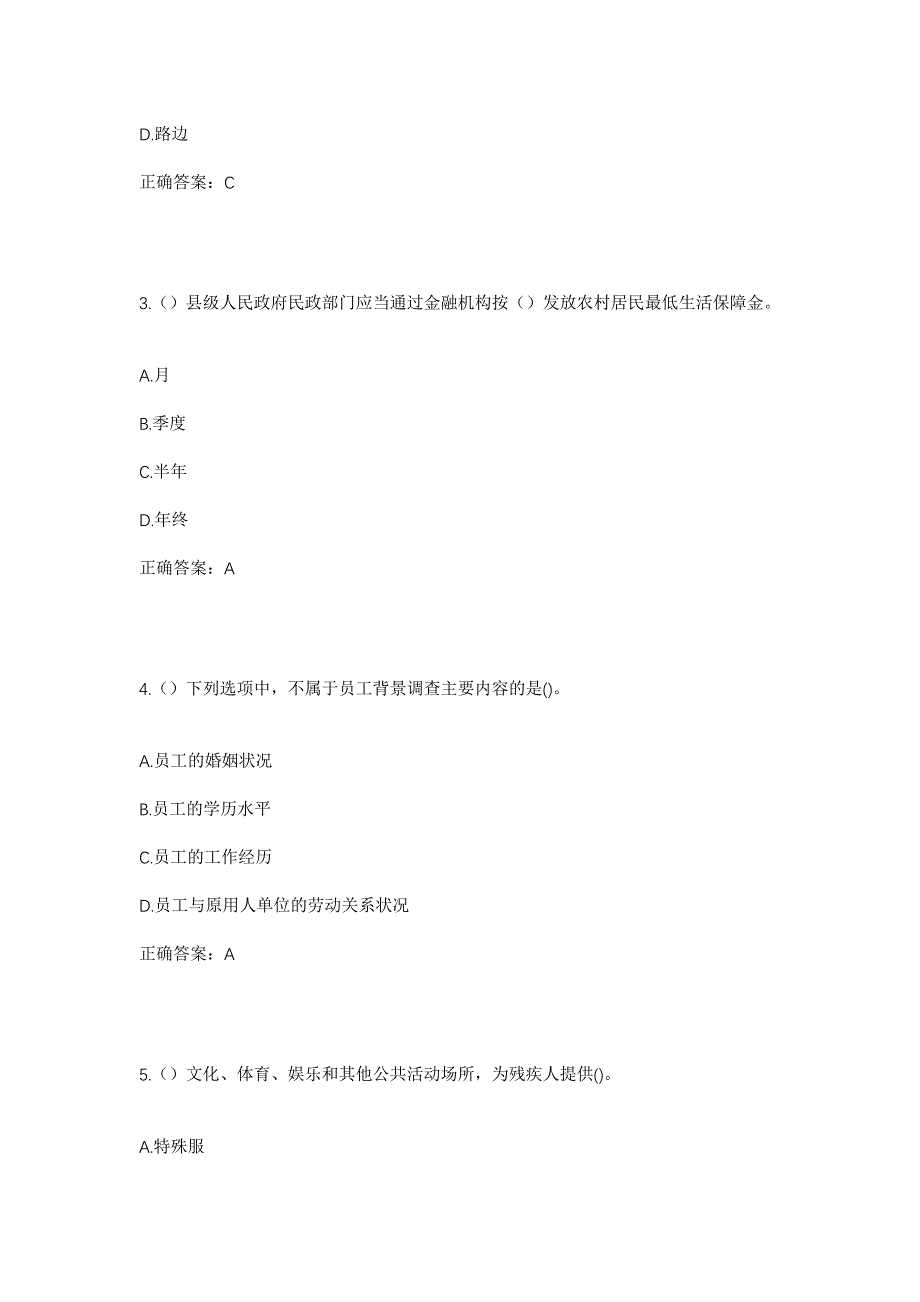 D.路边

正确答案：C

3.（）县级人民政府民政部门应当通过金融机构按（）发放农村居民最低生活保障金。

A.月

B.季度

C.半年

D.年终

正确答案：A

4.（）下列选项中，不属于员工背景调查主要内容的是()。

A.员工的婚姻状况

B.员工的学历水平

C.员工的工作经历

D.员工与原用人单位的劳动关系状况

正确答案：A

5.（）文化、体育、娱乐和其他公共活动场所，为残疾人提供()。

A.特殊服